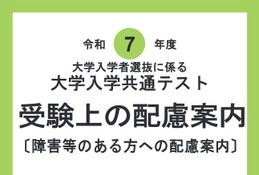 令和 7 年度

大学入学者選抜に係る
大学入学共通テスト

受験上の配慮案内

〔障害等のある方への配慮案内〕